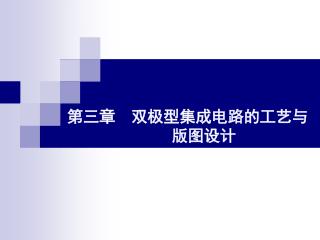 第三章　双极型集成电路的工艺与版图设计